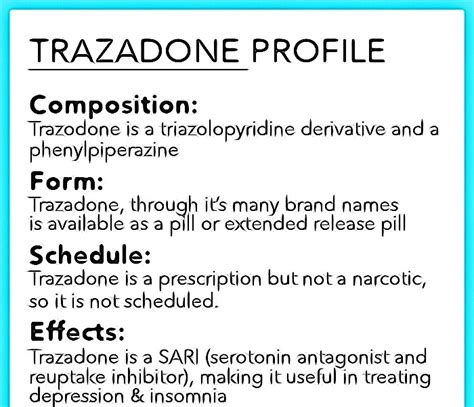 TRAZADONE PROFILE

Composition:
Trazodone is a triazolopyridine derivative and a phenylpiperazine

Form:
Trazadone, through it's many brand names is available as a pill or extended release pill

Schedule:
Trazadone is a prescription but not a narcotic, so it is not scheduled.

Effects:
Trazadone is a SARI (serotonin antagonist and reuptake inhibitor), making it useful in treating depression & insomnia